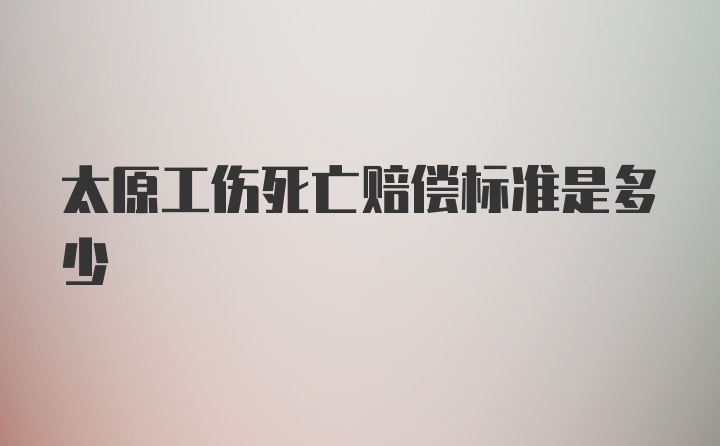 太原工伤死亡赔偿标准是多少